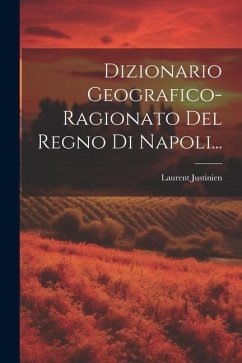 Dizionario Geografico-Ragionato Del Regno Di Napoli...

Laurent Justinien